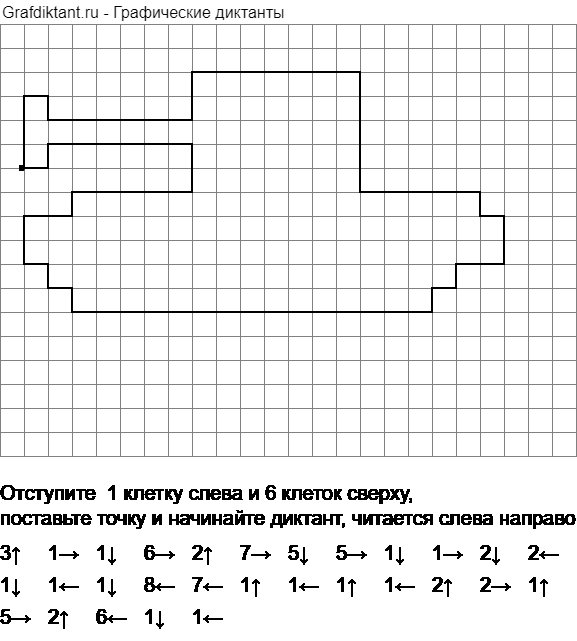 Grafdiktant.ru - Графические диктанты

Отступите 1 клетку слева и 6 клеток сверху,
поставьте точку и начинайте диктант, читается слева направо

3↑ 1→ 1↓ 6→ 2↑ 7→ 5↓ 5→ 1↓ 1→ 2↓ 2←
1↓ 1← 1↓ 8← 7← 1↑ 1← 1↑ 1← 2↑ 2→ 1↑
5→ 2↑ 6← 1↓ 1←